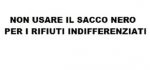 NON USARE IL SACCO NERO
PER I RIFIUTI INDIFFERENZIATI